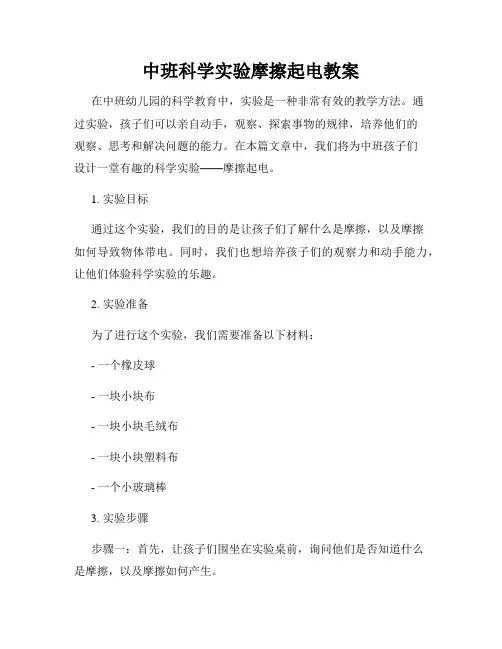 中班科学实验摩擦起电教案

在中班幼儿园的科学教育中，实验是一种非常有效的教学方法。通过实验，孩子们可以亲自动手，观察、探索事物的规律，培养他们的观察、思考和解决问题的能力。在本篇文章中，我们将为中班孩子们设计一堂有趣的科学实验——摩擦起电。

1. 实验目标

通过这个实验，我们的目的是让孩子们了解什么是摩擦，以及摩擦如何导致物体带电。同时，我们也想培养孩子们的观察力和动手能力，让他们体验科学实验的乐趣。

2. 实验准备

为了进行这个实验，我们需要准备以下材料：

- 一个橡皮球

- 一块小块布

- 一块小块毛绒布

- 一块小块塑料布

- 一个小玻璃棒

3. 实验步骤

步骤一：首先，让孩子们围坐在实验桌前，询问他们是否知道什么是摩擦，以及摩擦如何产生。